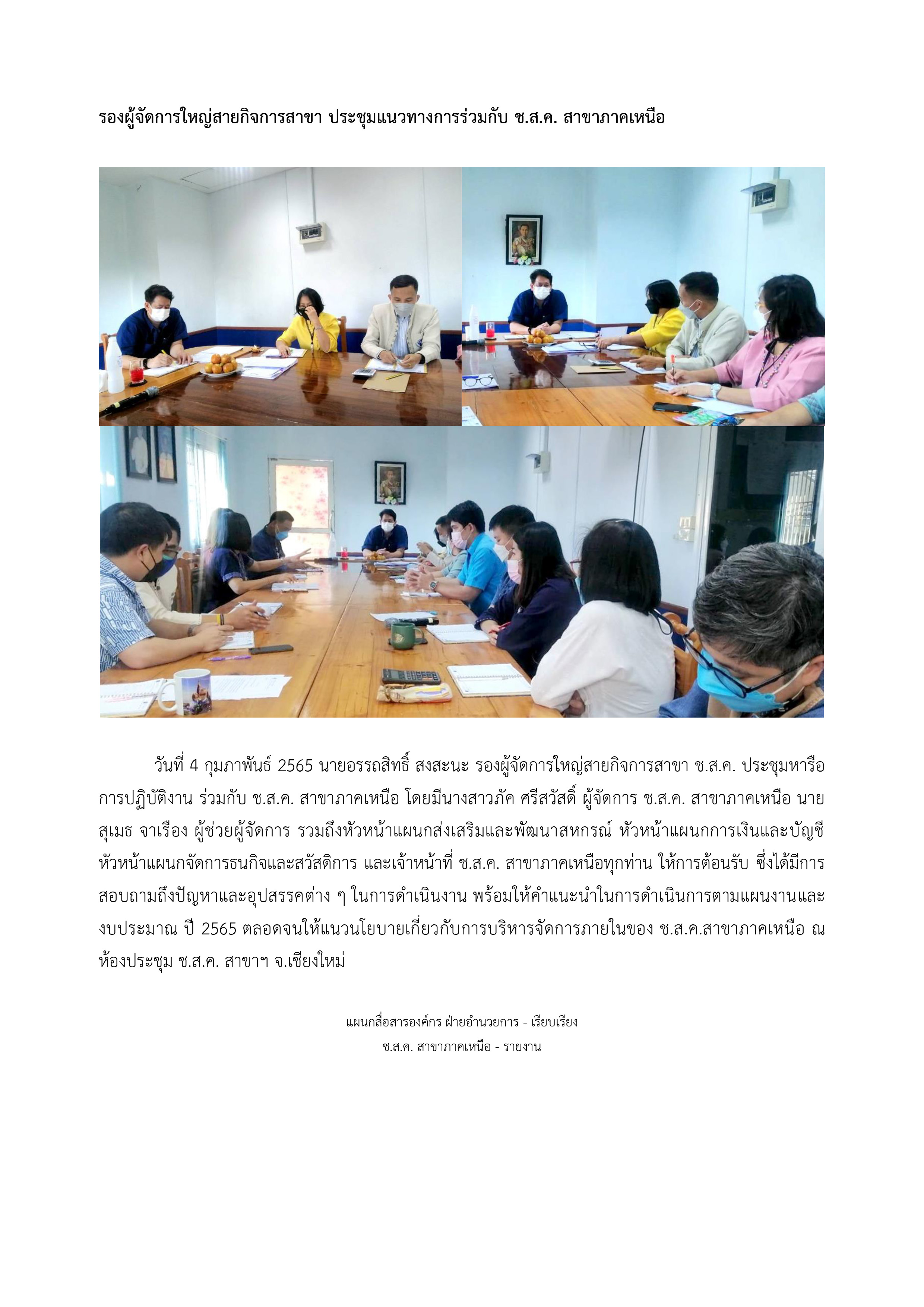 รองผู้จัดการใหญ่สายกิจการสาขา ประชุมแนวทางการร่วมกับ ช.ส.ค. สาขาภาคเหนือ

วันที่ 4 กุมภาพันธ์ 2565 นายอรรถสิทธิ์ สงสะนะ รองผู้จัดการใหญ่สายกิจการสาขา ช.ส.ค. ประชุมหารือการปฏิบัติงาน ร่วมกับ ช.ส.ค. สาขาภาคเหนือ โดยมีนางสาวภัค ศรีสวัสดิ์ ผู้จัดการ ช.ส.ค. สาขาภาคเหนือ นายสุเมธ จาเรือง ผู้ช่วยผู้จัดการ รวมถึงหัวหน้าแผนกส่งเสริมและพัฒนาสหกรณ์ หัวหน้าแผนกการเงินและบัญชี หัวหน้าแผนกจัดการธนกิจและสวัสดิการ และเจ้าหน้าที่ ช.ส.ค. สาขาภาคเหนือทุกท่าน ให้การต้อนรับ ซึ่งได้มีการสอบถามถึงปัญหาและอุปสรรคต่าง ๆ ในการดำเนินงาน พร้อมให้คำแนะนำในการดำเนินการตามแผนงานและงบประมาณ ปี 2565 ตลอดจนให้แนวนโยบายเกี่ยวกับการบริหารจัดการภายในของ ช.ส.ค.สาขาภาคเหนือ ณ ห้องประชุม ช.ส.ค. สาขาฯ จ.เชียงใหม่

แผนกสื่อสารองค์กร ฝ่ายอำนวยการ - เรียบเรียง
ช.ส.ค. สาขาภาคเหนือ - รายงาน